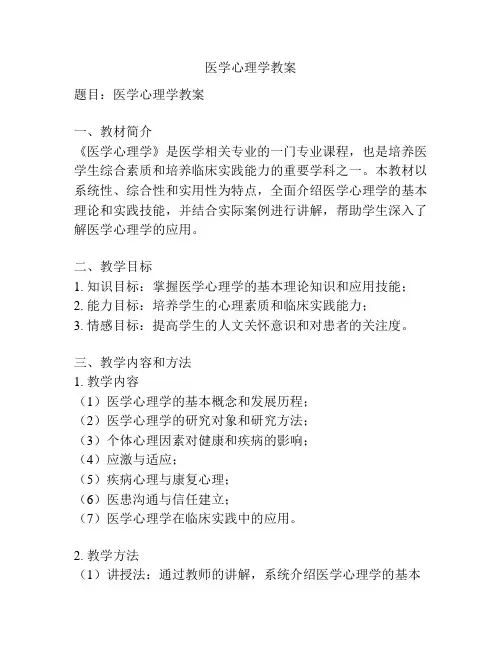 医学心理学教案

题目：医学心理学教案

一、教材简介
《医学心理学》是医学相关专业的一门专业课程，也是培养医学生综合素质和培养临床实践能力的重要学科之一。本教材以系统性、综合性和实用性为特点，全面介绍医学心理学的基本理论和实践技能，并结合实际案例进行讲解，帮助学生深入了解医学心理学的应用。

二、教学目标
1. 知识目标：掌握医学心理学的基本理论知识和应用技能；
2. 能力目标：培养学生的心理素质和临床实践能力；
3. 情感目标：提高学生的人文关怀意识和对患者的关注度。

三、教学内容和方法
1. 教学内容
（1）医学心理学的基本概念和发展历程；
（2）医学心理学的研究对象和研究方法；
（3）个体心理因素对健康和疾病的影响；
（4）应激与适应；
（5）疾病心理与康复心理；
（6）医患沟通与信任建立；
（7）医学心理学在临床实践中的应用。

2. 教学方法
（1）讲授法：通过教师的讲解，系统介绍医学心理学的基本